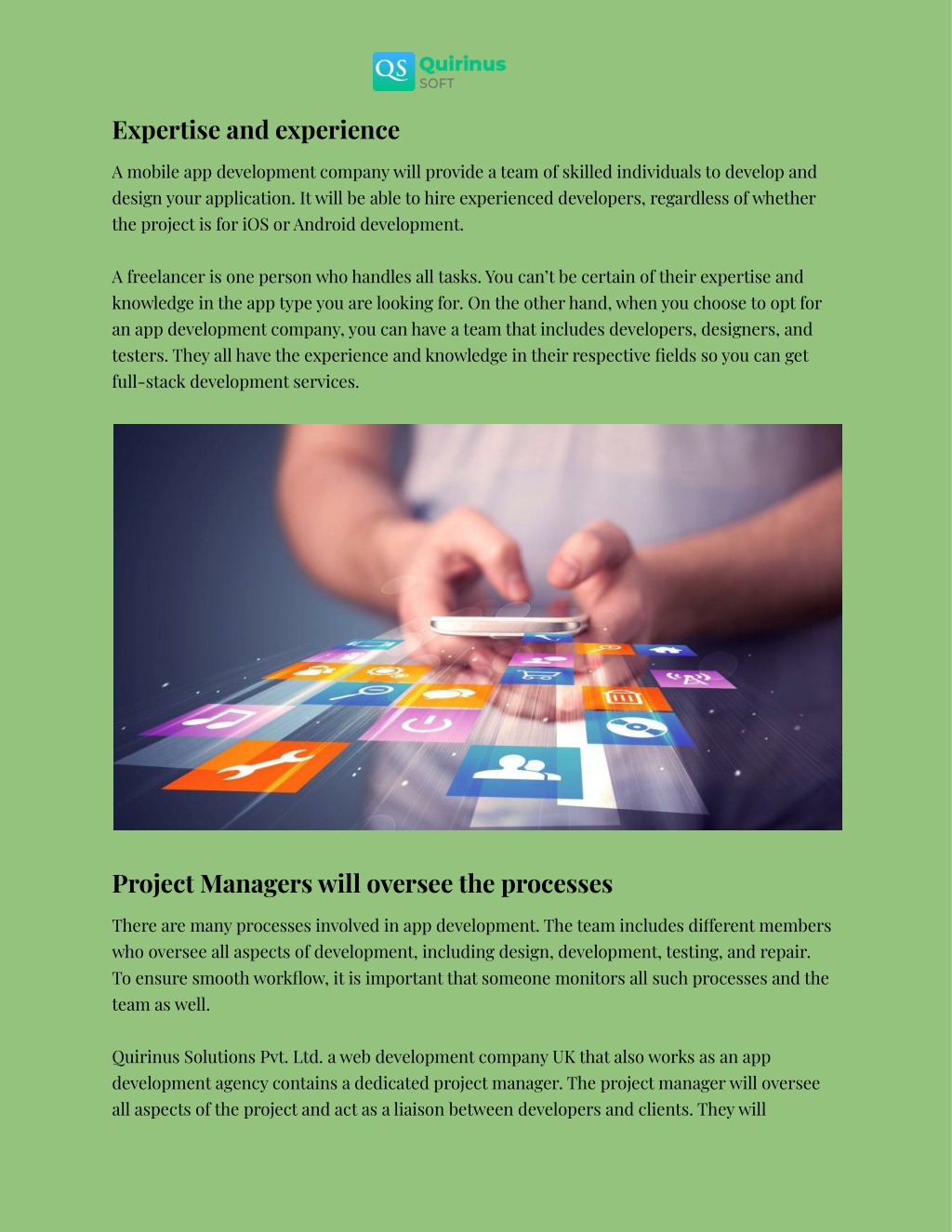 QS Quirinus SOFT

Expertise and experience

A mobile app development company will provide a team of skilled individuals to develop and design your application. It will be able to hire experienced developers, regardless of whether the project is for iOS or Android development.

A freelancer is one person who handles all tasks. You can't be certain of their expertise and knowledge in the app type you are looking for. On the other hand, when you choose to opt for an app development company, you can have a team that includes developers, designers, and testers. They all have the experience and knowledge in their respective fields so you can get full-stack development services.

Project Managers will oversee the processes

There are many processes involved in app development. The team includes different members who oversee all aspects of development, including design, development, testing, and repair. To ensure smooth workflow, it is important that someone monitors all such processes and the team as well.

Quirinus Solutions Pvt. Ltd. a web development company UK that also works as an app development agency contains a dedicated project manager. The project manager will oversee all aspects of the project and act as a liaison between developers and clients. They will